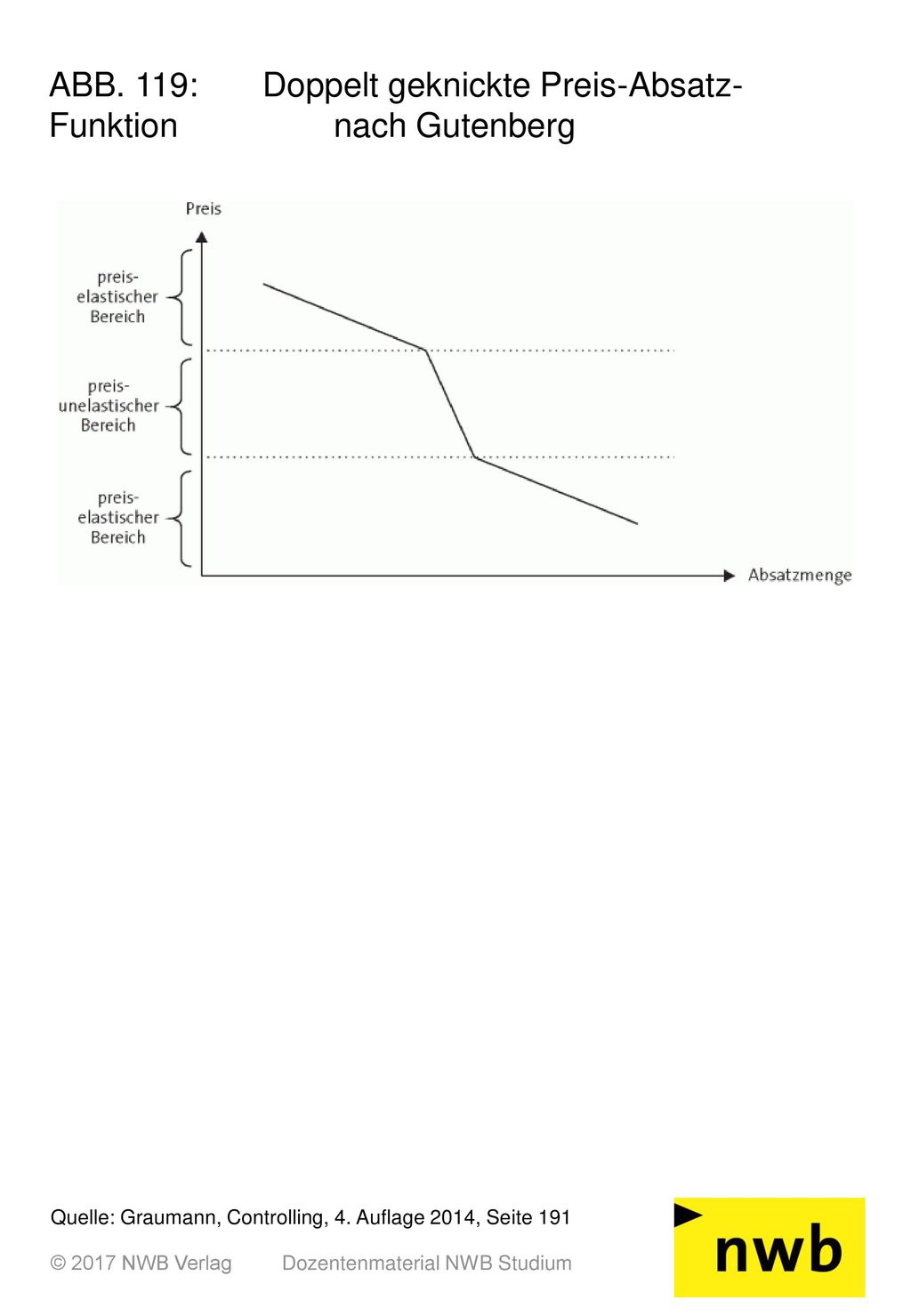 ABB. 119: Doppelt geknickte Preis-Absatz-Funktion nach Gutenberg

Preis

preis-elastischer Bereich

preis-unelastischer Bereich

preis-elastischer Bereich

Absatzmenge

Quelle: Graumann, Controlling, 4. Auflage 2014, Seite 191

© 2017 NWB Verlag Dozentenmaterial NWB Studium

nwb